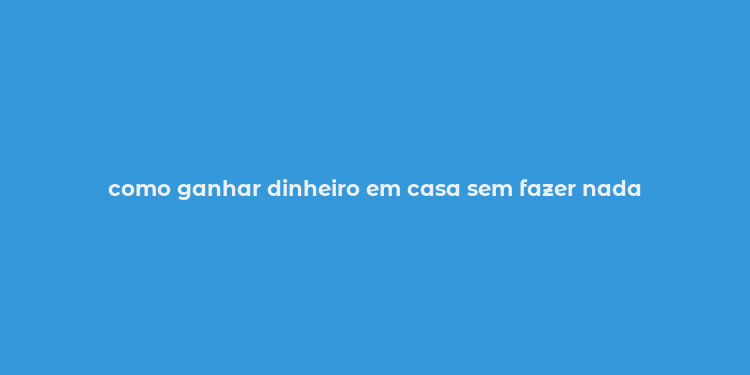 como ganhar dinheiro em casa sem fazer nada